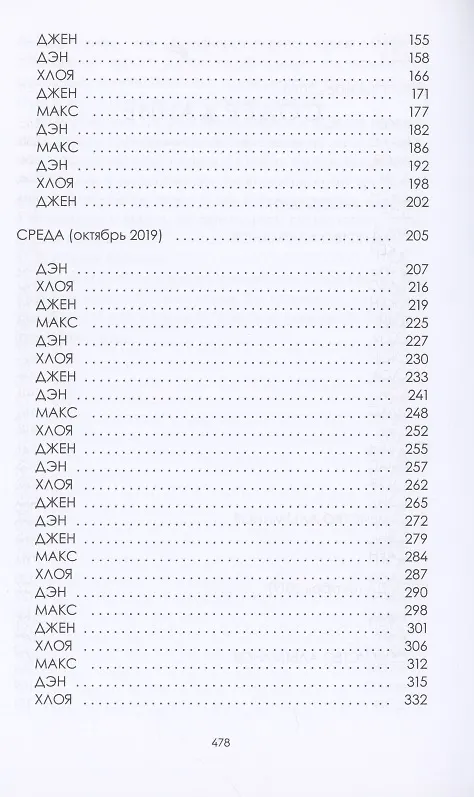 ДЖЕН 155
ДЭН 158
ХЛОЯ 166
ДЖЕН 171
МАКС 177
ДЭН 182
МАКС 186
ДЭН 192
ХЛОЯ 198
ДЖЕН 202

СРЕДА (октябрь 2019) 205

ДЭН 207
ХЛОЯ 216
ДЖЕН 219
МАКС 225
ДЭН 227
ХЛОЯ 230
ДЖЕН 233
ДЭН 241
МАКС 248
ХЛОЯ 252
ДЖЕН 255
ДЭН 257
ХЛОЯ 262
ДЖЕН 265
ДЭН 272
ДЖЕН 279
МАКС 284
ХЛОЯ 287
ДЭН 290
МАКС 298
ДЖЕН 301
ХЛОЯ 306
МАКС 312
ДЭН 315
ХЛОЯ 332

478